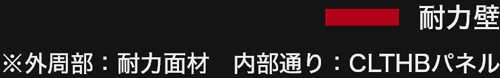 耐力壁

※外周部：耐力面材　内部通り：CLTHBパネル